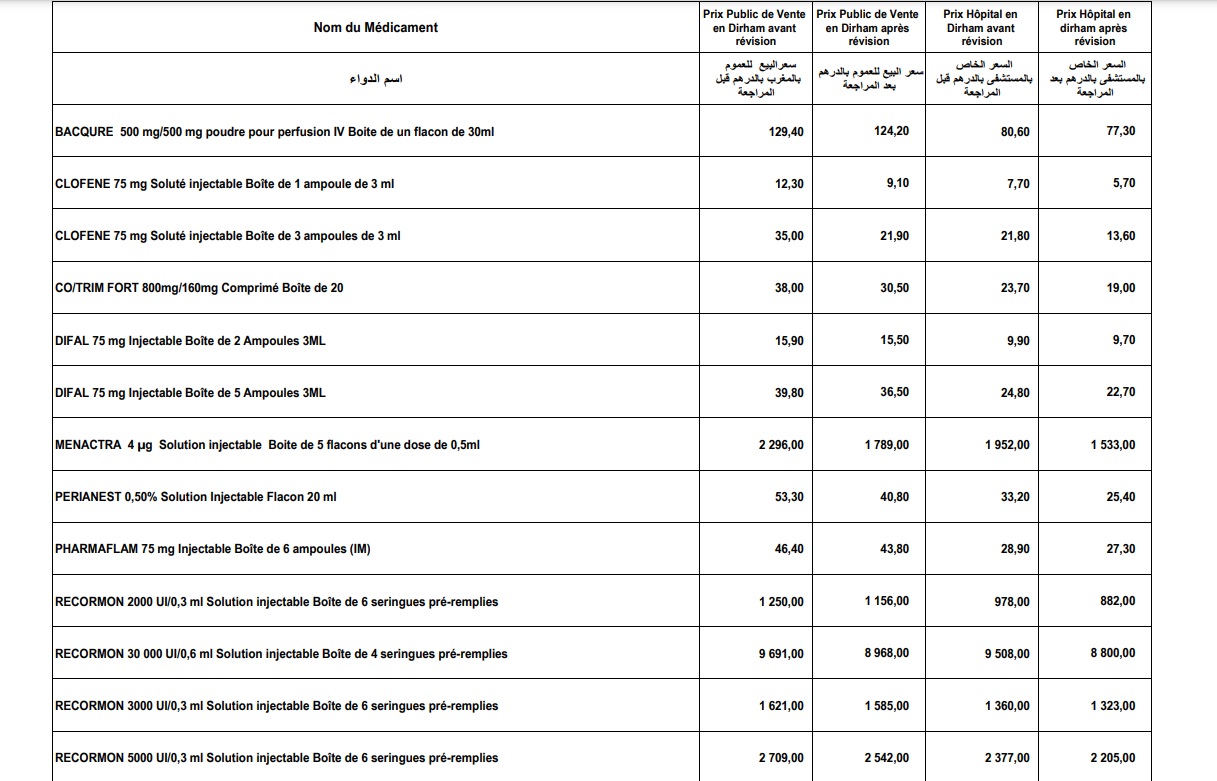 | Nom du Médicament | Prix Public de Vente en Dirham avant révision | Prix Public de Vente en Dirham après révision | Prix Hôpital en Dirham avant révision | Prix Hôpital en dirham après révision |
|---|---|---|---|---|
| اسم الدواء | سعرالبيع للعموم بالمغرب بالدرهم قبل المراجعة | سعر البيع للعموم بالدرهم بعد المراجعة | السعر الخاص بالمستشفى بالدرهم قبل المراجعة | السعر الخاص بالمستشفى بالدرهم بعد المراجعة |
| BACQURE 500 mg/500 mg poudre pour perfusion IV Boite de un flacon de 30ml | 129,40 | 124,20 | 80,60 | 77,30 |
| CLOFENE 75 mg Soluté injectable Boîte de 1 ampoule de 3 ml | 12,30 | 9,10 | 7,70 | 5,70 |
| CLOFENE 75 mg Soluté injectable Boîte de 3 ampoules de 3 ml | 35,00 | 21,90 | 21,80 | 13,60 |
| CO/TRIM FORT 800mg/160mg Comprimé Boîte de 20 | 38,00 | 30,50 | 23,70 | 19,00 |
| DIFAL 75 mg Injectable Boîte de 2 Ampoules 3ML | 15,90 | 15,50 | 9,90 | 9,70 |
| DIFAL 75 mg Injectable Boîte de 5 Ampoules 3ML | 39,80 | 36,50 | 24,80 | 22,70 |
| MENACTRA 4 µg Solution injectable Boite de 5 flacons d'une dose de 0,5ml | 2 296,00 | 1 789,00 | 1 952,00 | 1 533,00 |
| PERIANEST 0,50% Solution Injectable Flacon 20 ml | 53,30 | 40,80 | 33,20 | 25,40 |
| PHARMAFLAM 75 mg Injectable Boîte de 6 ampoules (IM) | 46,40 | 43,80 | 28,90 | 27,30 |
| RECORMON 2000 UI/0,3 ml Solution injectable Boîte de 6 seringues pré-remplies | 1 250,00 | 1 156,00 | 978,00 | 882,00 |
| RECORMON 30 000 UI/0,6 ml Solution injectable Boîte de 4 seringues pré-remplies | 9 691,00 | 8 968,00 | 9 508,00 | 8 800,00 |
| RECORMON 3000 UI/0,3 ml Solution injectable Boîte de 6 seringues pré-remplies | 1 621,00 | 1 585,00 | 1 360,00 | 1 323,00 |
| RECORMON 5000 UI/0,3 ml Solution injectable Boîte de 6 seringues pré-remplies | 2 709,00 | 2 542,00 | 2 377,00 | 2 205,00 |